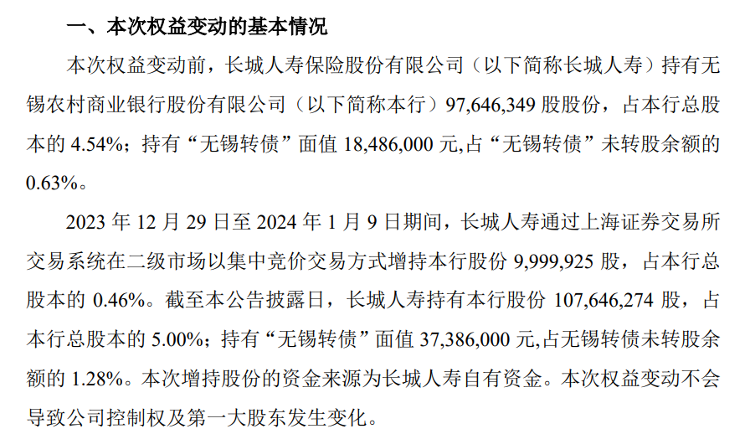 一、本次权益变动的基本情况

本次权益变动前，长城人寿保险股份有限公司（以下简称长城人寿）持有无锡农村商业银行股份有限公司（以下简称本行）97,646,349 股股份，占本行总股本的 4.54%；持有“无锡转债”面值 18,486,000 元,占“无锡转债”未转股余额的 0.63%。

2023 年 12 月 29 日至 2024 年 1 月 9 日期间，长城人寿通过上海证券交易所交易系统在二级市场以集中竞价交易方式增持本行股份 9,999,925 股，占本行总股本的 0.46%。截至本公告披露日，长城人寿持有本行股份 107,646,274 股，占本行总股本的 5.00%；持有“无锡转债”面值 37,386,000 元,占无锡转债未转股余额的 1.28%。本次增持股份的资金来源为长城人寿自有资金。本次权益变动不会导致公司控制权及第一大股东发生变化。